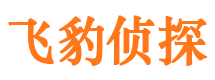 飞豹侦探